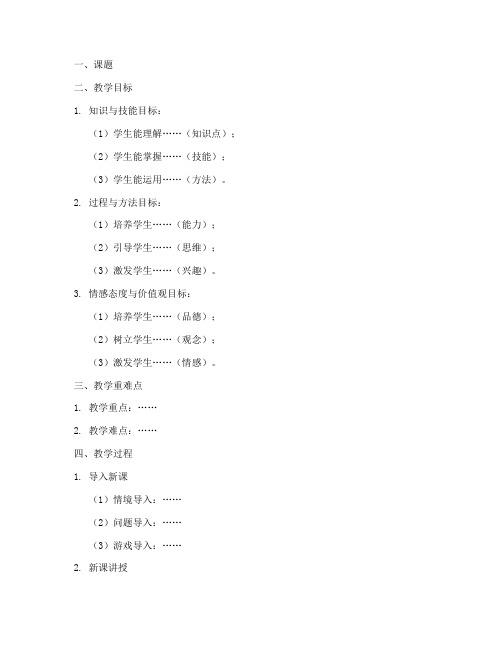 一、课题

二、教学目标

1. 知识与技能目标：

（1）学生能理解……（知识点）；

（2）学生能掌握……（技能）；

（3）学生能运用……（方法）。

2. 过程与方法目标：

（1）培养学生……（能力）；

（2）引导学生……（思维）；

（3）激发学生……（兴趣）。

3. 情感态度与价值观目标：

（1）培养学生……（品德）；

（2）树立学生……（观念）；

（3）激发学生……（情感）。

三、教学重难点

1. 教学重点：……

2. 教学难点：……

四、教学过程

1. 导入新课

（1）情境导入：……

（2）问题导入：……

（3）游戏导入：……

2. 新课讲授